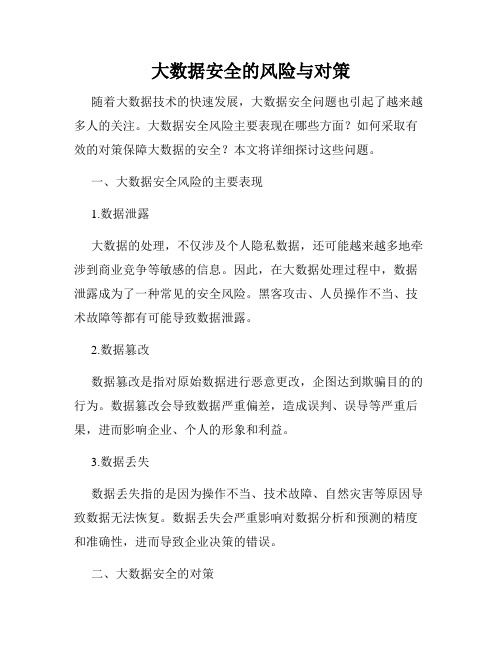 大数据安全的风险与对策

随着大数据技术的快速发展，大数据安全问题也引起了越来越多人的关注。大数据安全风险主要表现在哪些方面？如何采取有效的对策保障大数据的安全？本文将详细探讨这些问题。

一、大数据安全风险的主要表现

1.数据泄露

大数据的处理，不仅涉及个人隐私数据，还可能越来越多地牵涉到商业竞争等敏感的信息。因此，在大数据处理过程中，数据泄露成为了一种常见的安全风险。黑客攻击、人员操作不当、技术故障等都有可能导致数据泄露。

2.数据篡改

数据篡改是指对原始数据进行恶意更改，企图达到欺骗目的的行为。数据篡改会导致数据严重偏差，造成误判、误导等严重后果，进而影响企业、个人的形象和利益。

3.数据丢失

数据丢失指的是因为操作不当、技术故障、自然灾害等原因导致数据无法恢复。数据丢失会严重影响对数据分析和预测的精度和准确性，进而导致企业决策的错误。

二、大数据安全的对策